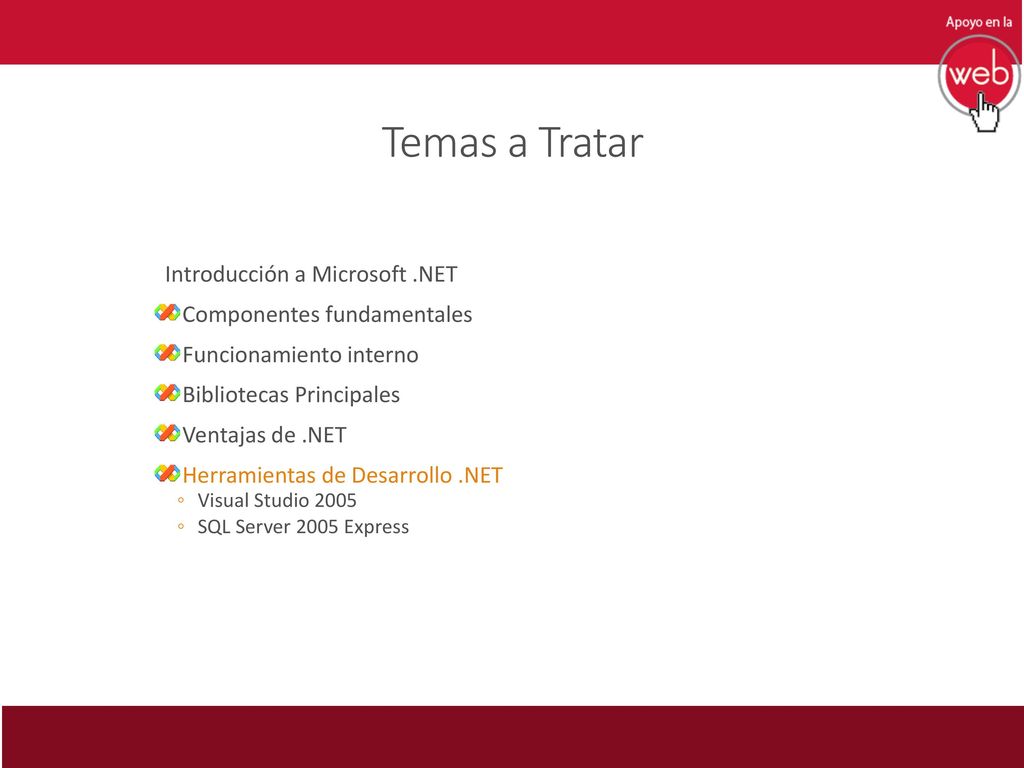 Apoyo en la
web

Temas a Tratar

Introducción a Microsoft .NET
Componentes fundamentales
Funcionamiento interno
Bibliotecas Principales
Ventajas de .NET
Herramientas de Desarrollo .NET
◦ Visual Studio 2005
◦ SQL Server 2005 Express